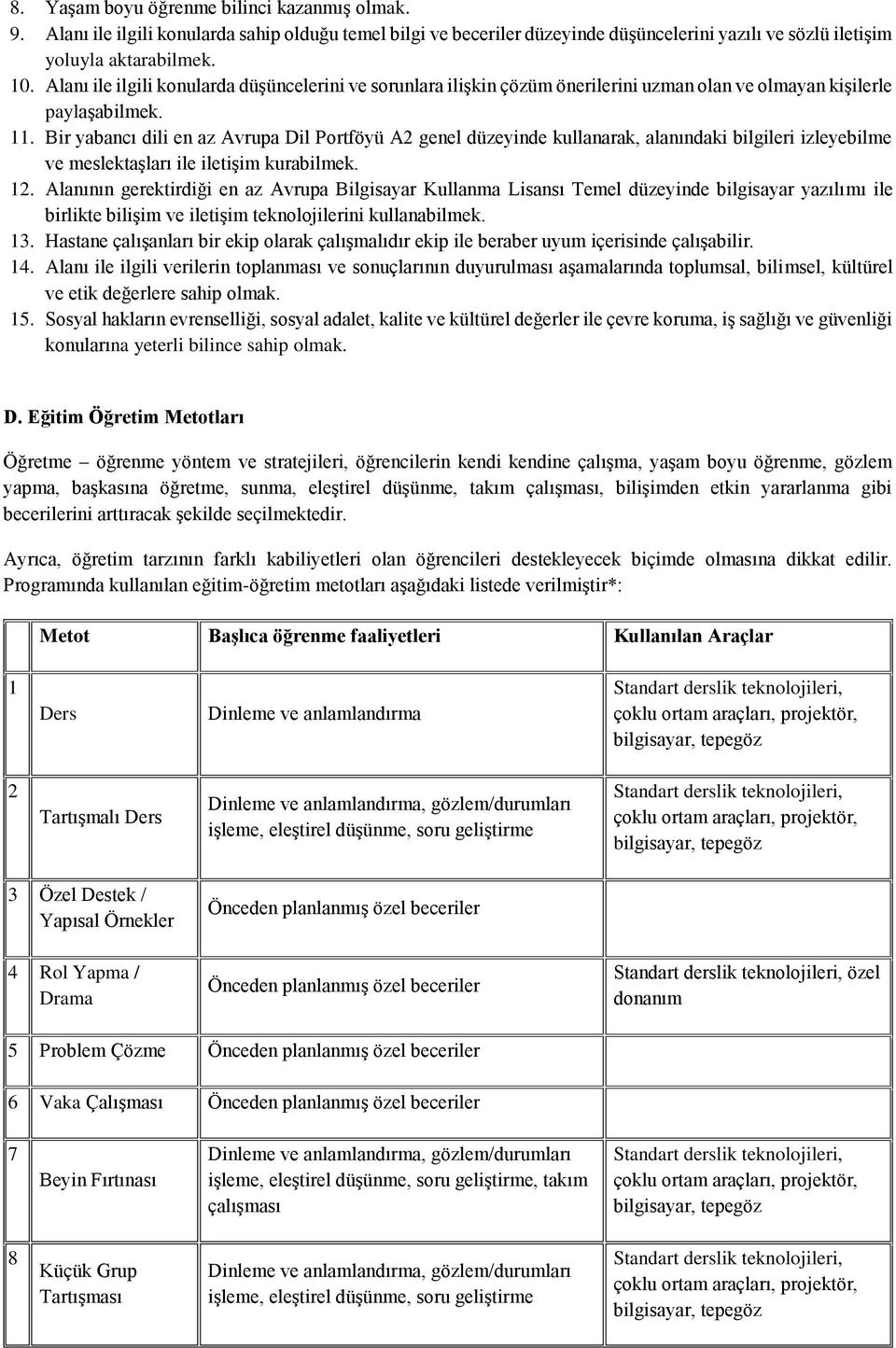 8. Yaşam boyu öğrenme bilinci kazanmış olmak.
9. Alanı ile ilgili konularda sahip olduğu temel bilgi ve beceriler düzeyinde düşüncelerini yazılı ve sözlü iletişim yoluyla aktarabilmek.
10. Alanı ile ilgili konularda düşüncelerini ve sorunlara ilişkin çözüm önerilerini uzman olan ve olmayan kişilerle paylaşabilmek.
11. Bir yabancı dili en az Avrupa Dil Portföyü A2 genel düzeyinde kullanarak, alanındaki bilgileri izleyebilme ve meslektaşları ile iletişim kurabilmek.
12. Alanının gerektirdiği en az Avrupa Bilgisayar Kullanma Lisansı Temel düzeyinde bilgisayar yazılımı ile birlikte bilişim ve iletişim teknolojilerini kullanabilmek.
13. Hastane çalışanları bir ekip olarak çalışmalıdır ekip ile beraber uyum içerisinde çalışabilir.
14. Alanı ile ilgili verilerin toplanması ve sonuçlarının duyurulması aşamalarında toplumsal, bilimsel, kültürel ve etik değerlere sahip olmak.
15. Sosyal hakların evrenselliği, sosyal adalet, kalite ve kültürel değerler ile çevre koruma, iş sağlığı ve güvenliği konularına yeterli bilince sahip olmak.

D. Eğitim Öğretim Metotları

Öğretme – öğrenme yöntem ve stratejileri, öğrencilerin kendi kendine çalışma, yaşam boyu öğrenme, gözlem yapma, başkasına öğretme, sunma, eleştirel düşünme, takım çalışması, bilişimden etkin yararlanma gibi becerilerini arttıracak şekilde seçilmektedir.

Ayrıca, öğretim tarzının farklı kabiliyetleri olan öğrencileri destekleyecek biçimde olmasına dikkat edilir. Programında kullanılan eğitim-öğretim metotları aşağıdaki listede verilmiştir*:

| | Metot | Başlıca öğrenme faaliyetleri | Kullanılan Araçlar |
|---|---|---|---|
| 1 | Ders | Dinleme ve anlamlandırma | Standart derslik teknolojileri, çoklu ortam araçları, projektör, bilgisayar, tepegöz |
| 2 | Tartışmalı Ders | Dinleme ve anlamlandırma, gözlem/durumları işleme, eleştirel düşünme, soru geliştirme | Standart derslik teknolojileri, çoklu ortam araçları, projektör, bilgisayar, tepegöz |
| 3 | Özel Destek / Yapısal Örnekler | Önceden planlanmış özel beceriler | |
| 4 | Rol Yapma / Drama | Önceden planlanmış özel beceriler | Standart derslik teknolojileri, özel donanım |
| 5 | Problem Çözme | Önceden planlanmış özel beceriler | |
| 6 | Vaka Çalışması | Önceden planlanmış özel beceriler | |
| 7 | Beyin Fırtınası | Dinleme ve anlamlandırma, gözlem/durumları işleme, eleştirel düşünme, soru geliştirme, takım çalışması | Standart derslik teknolojileri, çoklu ortam araçları, projektör, bilgisayar, tepegöz |
| 8 | Küçük Grup Tartışması | Dinleme ve anlamlandırma, gözlem/durumları işleme, eleştirel düşünme, soru geliştirme | Standart derslik teknolojileri, çoklu ortam araçları, projektör, bilgisayar, tepegöz |